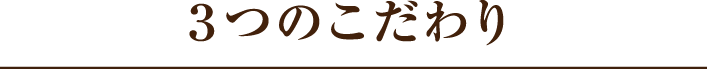 ３つのこだわり